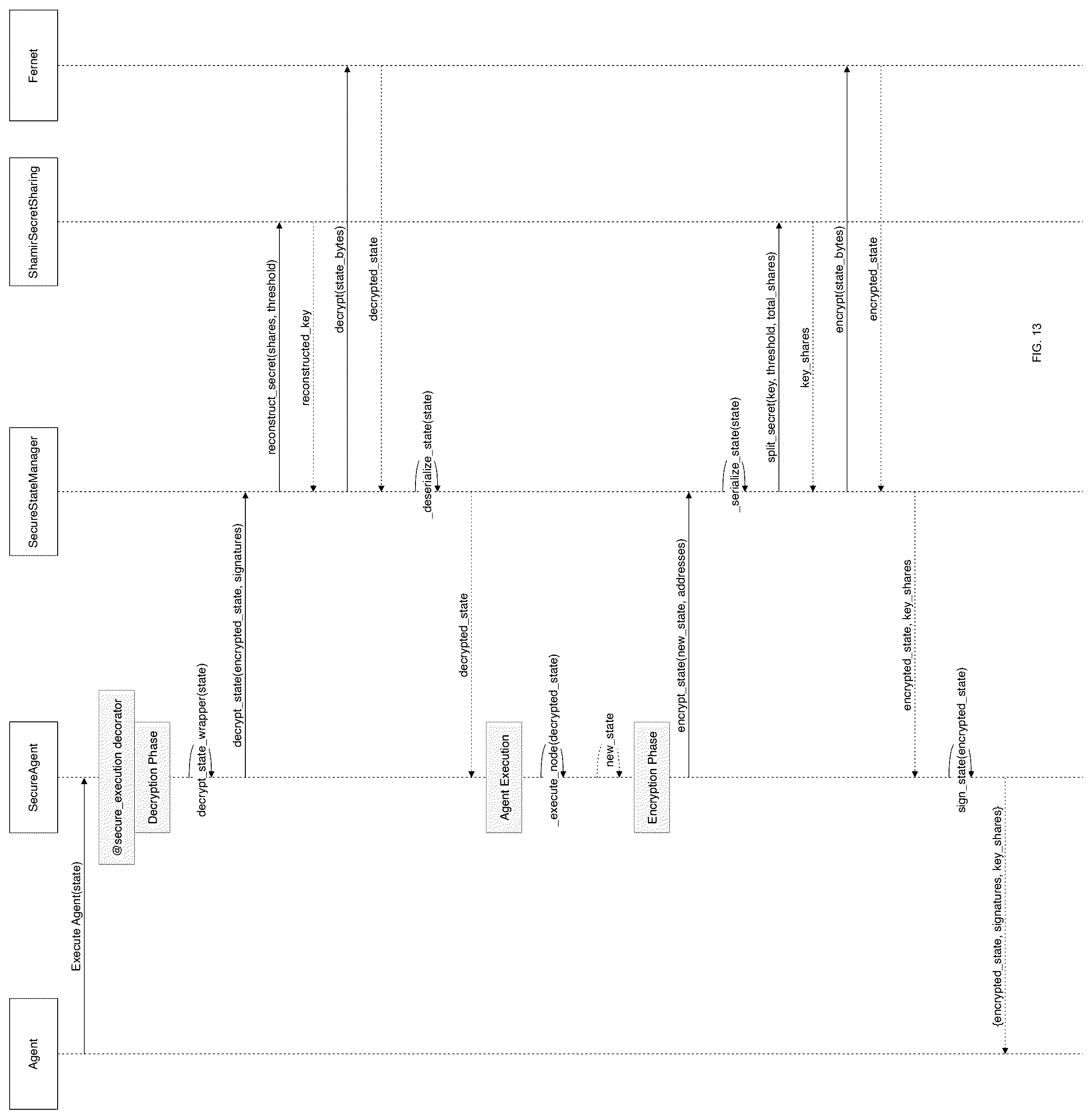 Agent
SecureAgent
SecureStateManager
ShamirSecretSharing
Fernet

Execute Agent(state)
@secure_execution decorator
Decryption Phase
decrypt_state_wrapper(state)
decrypt_state(encrypted_state, signatures)
reconstruct_secret(shares, threshold)
reconstructed_key
decrypt(state_bytes)
decrypted_state
_deserialize_state(state)
decrypted_state
Agent Execution
_execute_node(decrypted_state)
new_state
Encryption Phase
encrypt_state(new_state, addresses)
_serialize_state(state)
split_secret(key, threshold, total_shares)
key_shares
encrypt(state_bytes)
encrypted_state
encrypted_state, key_shares
sign_state(encrypted_state)
{encrypted_state, signatures, key_shares}

FIG. 13